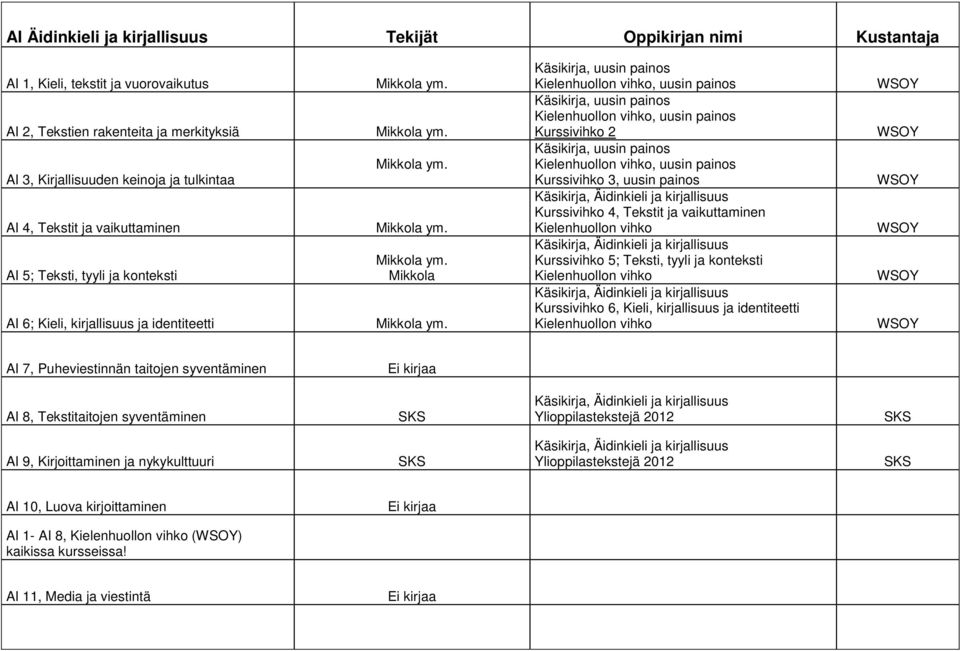 | AI Äidinkieli ja kirjallisuus | Tekijät | Oppikirjan nimi | Kustantaja |
|---|---|---|---|
| AI 1, Kieli, tekstit ja vuorovaikutus | Mikkola ym. | Käsikirja, uusin painos Kielenhuollon vihko, uusin painos | WSOY |
| AI 2, Tekstien rakenteita ja merkityksiä | Mikkola ym. | Käsikirja, uusin painos Kielenhuollon vihko, uusin painos Kurssivihko 2 | WSOY |
| AI 3, Kirjallisuuden keinoja ja tulkintaa | Mikkola ym. | Käsikirja, uusin painos Kielenhuollon vihko, uusin painos Kurssivihko 3, uusin painos | WSOY |
| AI 4, Tekstit ja vaikuttaminen | Mikkola ym. | Käsikirja, Äidinkieli ja kirjallisuus Kurssivihko 4, Tekstit ja vaikuttaminen Kielenhuollon vihko | WSOY |
| AI 5; Teksti, tyyli ja konteksti | Mikkola ym. Mikkola | Käsikirja, Äidinkieli ja kirjallisuus Kurssivihko 5; Teksti, tyyli ja konteksti Kielenhuollon vihko | WSOY |
| AI 6; Kieli, kirjallisuus ja identiteetti | Mikkola ym. | Käsikirja, Äidinkieli ja kirjallisuus Kurssivihko 6, Kieli, kirjallisuus ja identiteetti Kielenhuollon vihko | WSOY |
| AI 7, Puheviestinnän taitojen syventäminen | Ei kirjaa | | |
| AI 8, Tekstitaitojen syventäminen | SKS | Käsikirja, Äidinkieli ja kirjallisuus Ylioppilastekstejä 2012 | SKS |
| AI 9, Kirjoittaminen ja nykykulttuuri | SKS | Käsikirja, Äidinkieli ja kirjallisuus Ylioppilastekstejä 2012 | SKS |
| AI 10, Luova kirjoittaminen | Ei kirjaa | | |
| AI 1- AI 8, Kielenhuollon vihko (WSOY) kaikissa kursseissa! | | | |
| AI 11, Media ja viestintä | Ei kirjaa | | |